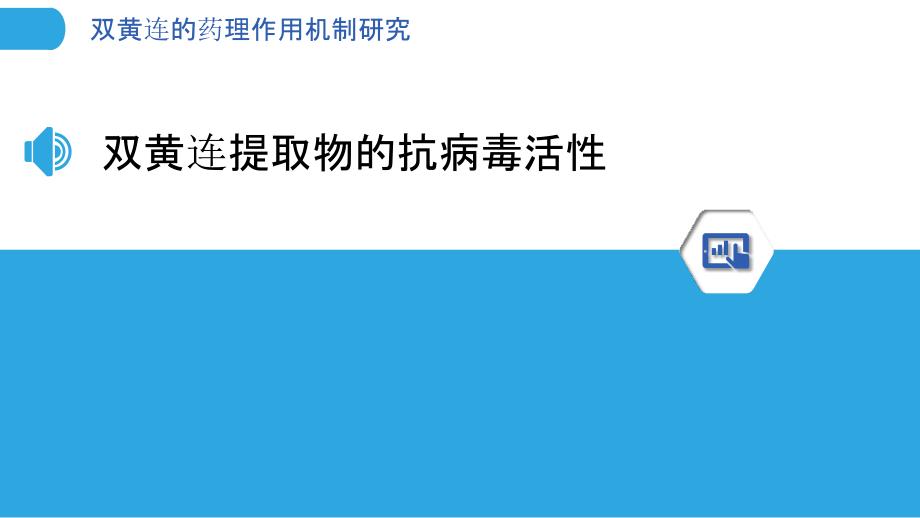 双黄连的药理作用机制研究

双黄连提取物的抗病毒活性